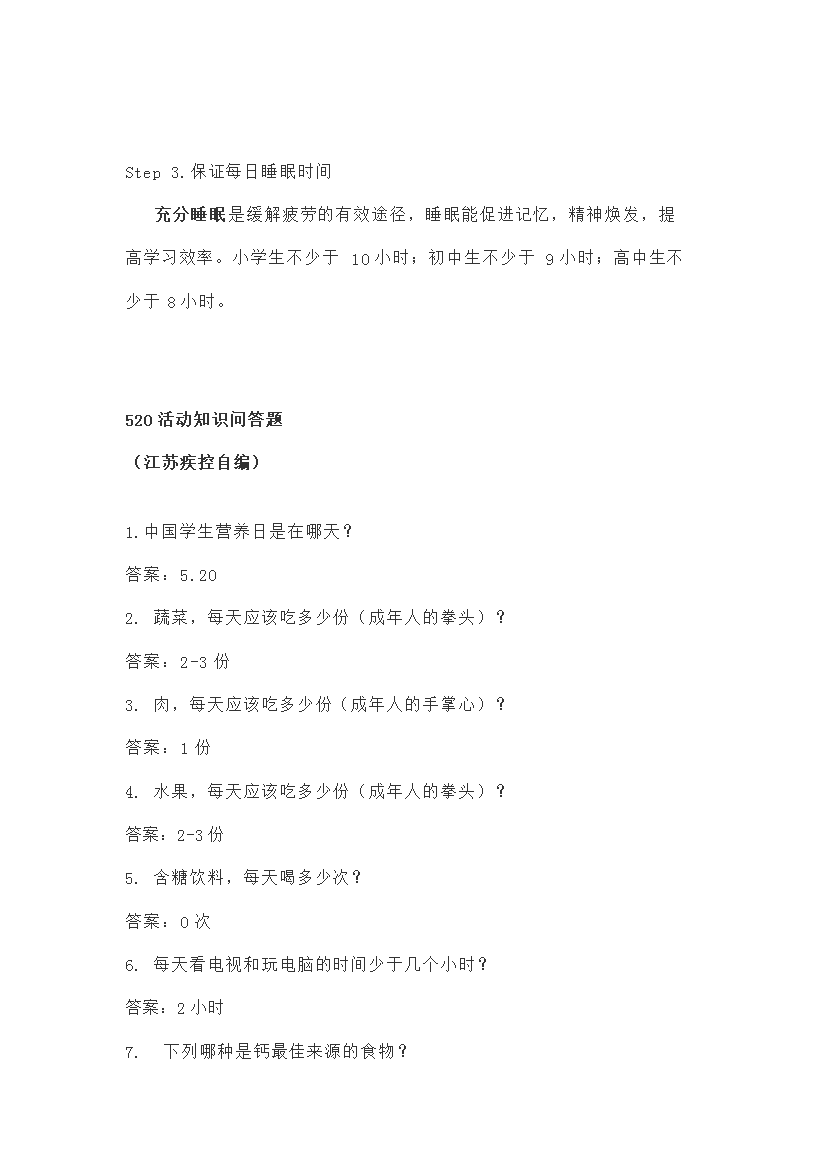 Step 3.保证每日睡眠时间

充分睡眠是缓解疲劳的有效途径，睡眠能促进记忆，精神焕发，提高学习效率。小学生不少于 10小时；初中生不少于 9小时；高中生不少于 8小时。

520活动知识问答题

（江苏疾控自编）

1.中国学生营养日是在哪天？

答案：5.20

2. 蔬菜，每天应该吃多少份（成年人的拳头）？

答案：2-3份

3. 肉，每天应该吃多少份（成年人的手掌心）？

答案：1份

4. 水果，每天应该吃多少份（成年人的拳头）？

答案：2-3份

5. 含糖饮料，每天喝多少次？

答案：0次

6. 每天看电视和玩电脑的时间少于几个小时？

答案：2小时

7. 下列哪种是钙最佳来源的食物？